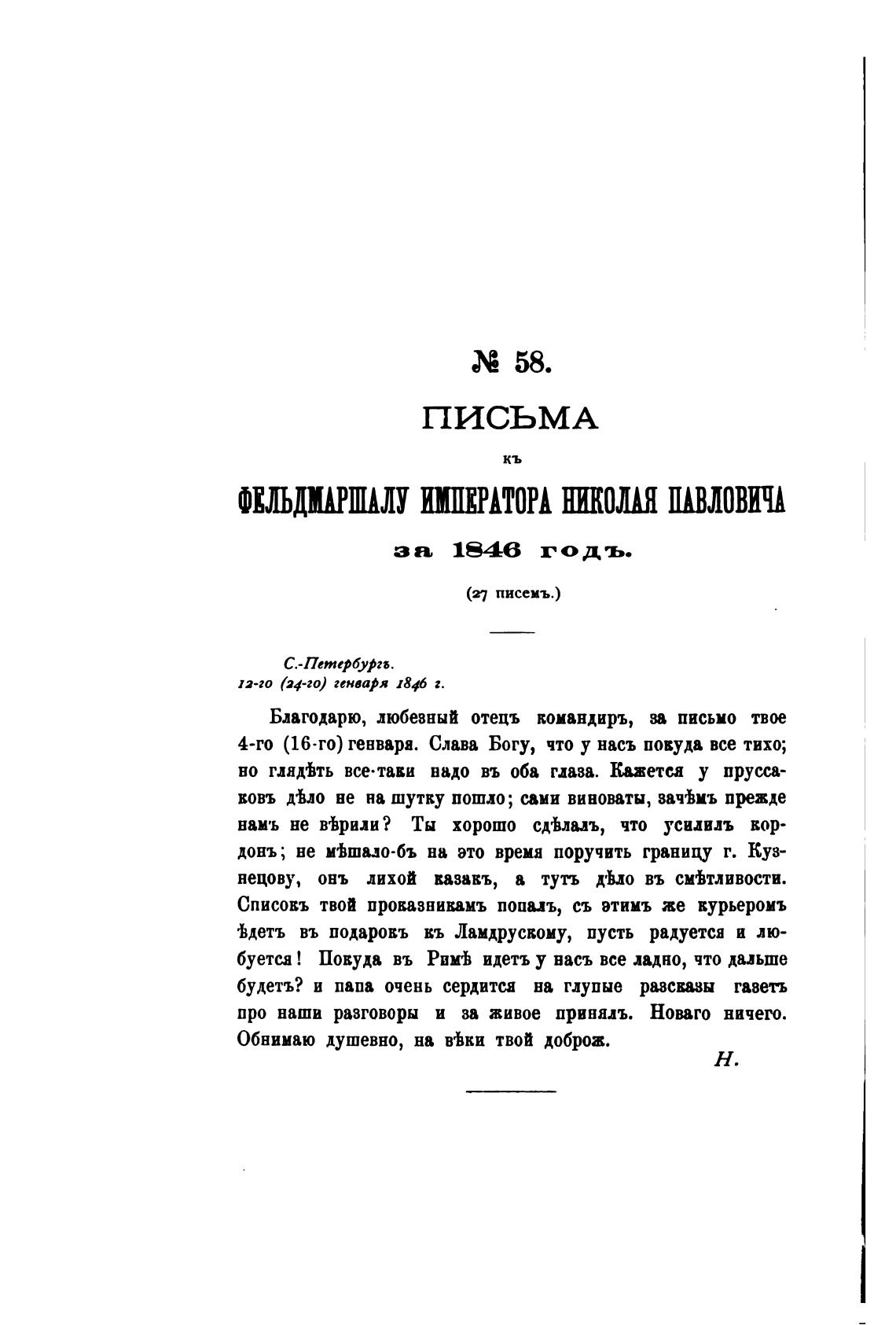 № 58.

ПИСЬМА

къ

ФЕЛЬДМАРШАЛУ ИМПЕРАТОРА НИКОЛАЯ ПАВЛОВИЧА

за 1846 годъ.

(27 писемъ.)

С.-Петербургъ.
12-го (24-го) генваря 1846 г.

Благодарю, любезный отецъ командиръ, за письмо твое 4-го (16-го) генваря. Слава Богу, что у насъ покуда все тихо; но глядѣть все-таки надо въ оба глаза. Кажется у пруссаковъ дѣло не на шутку пошло; сами виноваты, зачѣмъ прежде намъ не вѣрили? Ты хорошо сдѣлалъ, что усилилъ кордонъ; не мѣшало-бъ на это время поручить границу г. Кузнецову, онъ лихой казакъ, а тутъ дѣло въ смѣтливости. Списокъ твой проказникамъ попалъ, съ этимъ же курьеромъ ѣдетъ въ подарокъ къ Ламдрускому, пусть радуется и любуется! Покуда въ Римѣ идетъ у насъ все ладно, что дальше будетъ? и папа очень сердится на глупые разсказы газетъ про наши разговоры и за живое принялъ. Новаго ничего. Обнимаю душевно, на вѣки твой доброж.

Н.